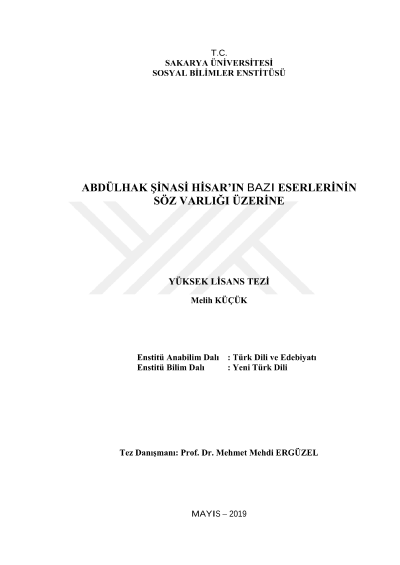 T.C.
SAKARYA ÜNİVERSİTESİ
SOSYAL BİLİMLER ENSTİTÜSÜ

ABDÜLHAK ŞİNASİ HİSAR'IN BAZI ESERLERİNİN
SÖZ VARLIĞI ÜZERİNE

YÜKSEK LİSANS TEZİ

Melih KÜÇÜK

Enstitü Anabilim Dalı : Türk Dili ve Edebiyatı
Enstitü Bilim Dalı : Yeni Türk Dili

Tez Danışmanı: Prof. Dr. Mehmet Mehdi ERGÜZEL

MAYIS – 2019